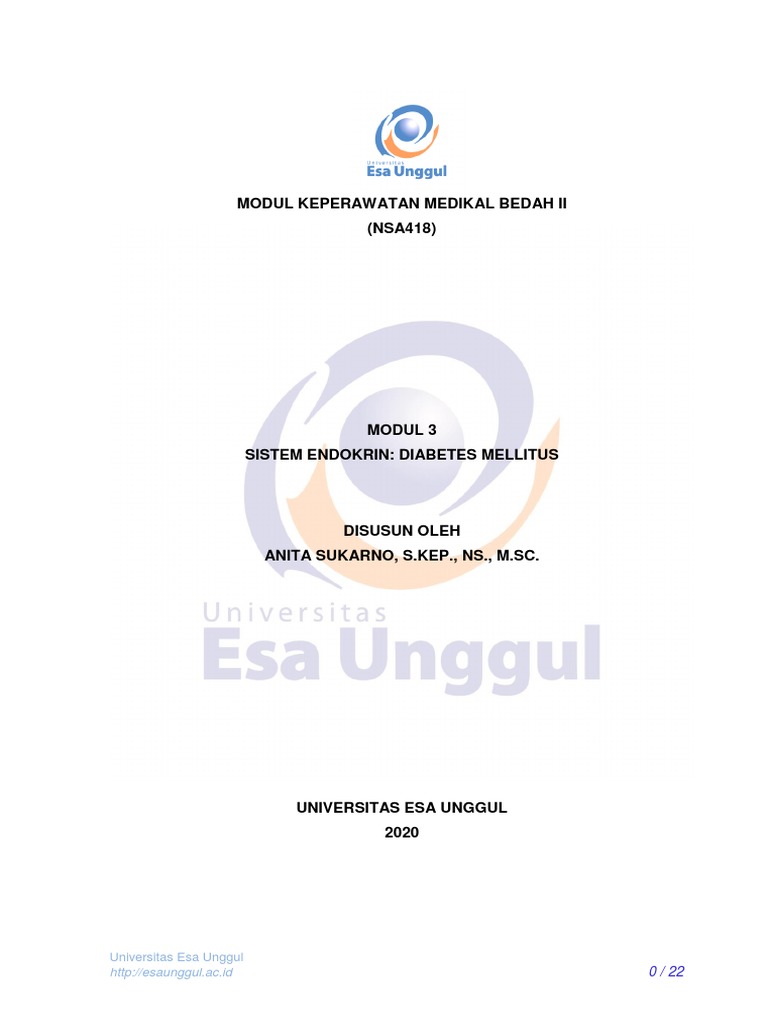 Universitas
Esa Unggul

MODUL KEPERAWATAN MEDIKAL BEDAH II
(NSA418)

MODUL 3
SISTEM ENDOKRIN: DIABETES MELLITUS

DISUSUN OLEH
ANITA SUKARNO, S.KEP., NS., M.SC.

Universitas
Esa Unggul

UNIVERSITAS ESA UNGGUL
2020

Universitas Esa Unggul
http://esaunggul.ac.id

0 / 22